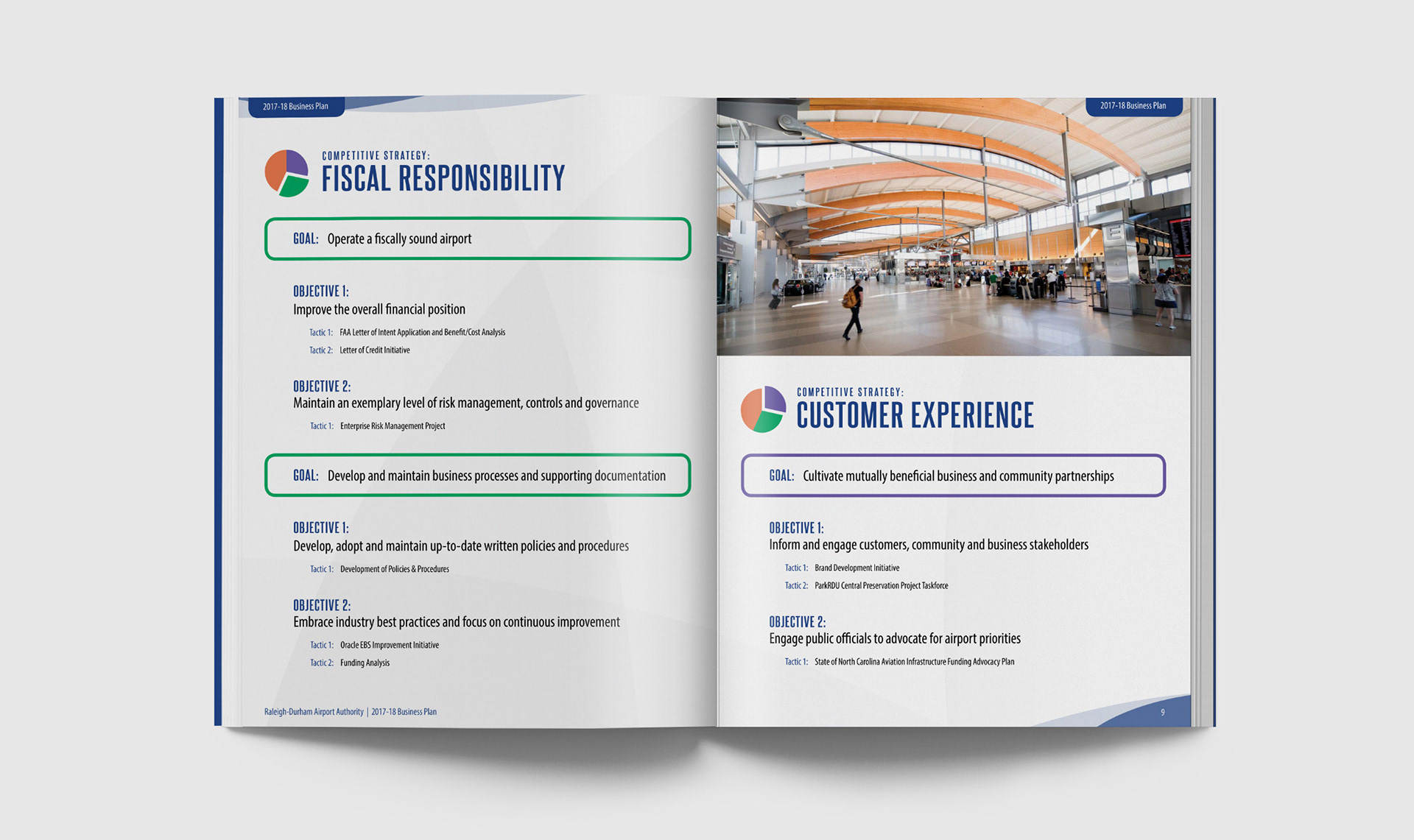 2017-18 Business Plan

COMPETITIVE STRATEGY:
FISCAL RESPONSIBILITY

GOAL: Operate a fiscally sound airport

OBJECTIVE 1:
Improve the overall financial position

Tactic 1: FAA Letter of Intent Application and Benefit/Cost Analysis
Tactic 2: Letter of Credit Initiative

OBJECTIVE 2:
Maintain an exemplary level of risk management, controls and governance

Tactic 1: Enterprise Risk Management Project

GOAL: Develop and maintain business processes and supporting documentation

OBJECTIVE 1:
Develop, adopt and maintain up-to-date written policies and procedures

Tactic 1: Development of Policies & Procedures

OBJECTIVE 2:
Embrace industry best practices and focus on continuous improvement

Tactic 1: Oracle EBS Improvement Initiative
Tactic 2: Funding Analysis

Raleigh-Durham Airport Authority | 2017-18 Business Plan

2017-18 Business Plan

COMPETITIVE STRATEGY:
CUSTOMER EXPERIENCE

GOAL: Cultivate mutually beneficial business and community partnerships

OBJECTIVE 1:
Inform and engage customers, community and business stakeholders

Tactic 1: Brand Development Initiative
Tactic 2: ParkRDU Central Preservation Project Taskforce

OBJECTIVE 2:
Engage public officials to advocate for airport priorities

Tactic 1: State of North Carolina Aviation Infrastructure Funding Advocacy Plan

9